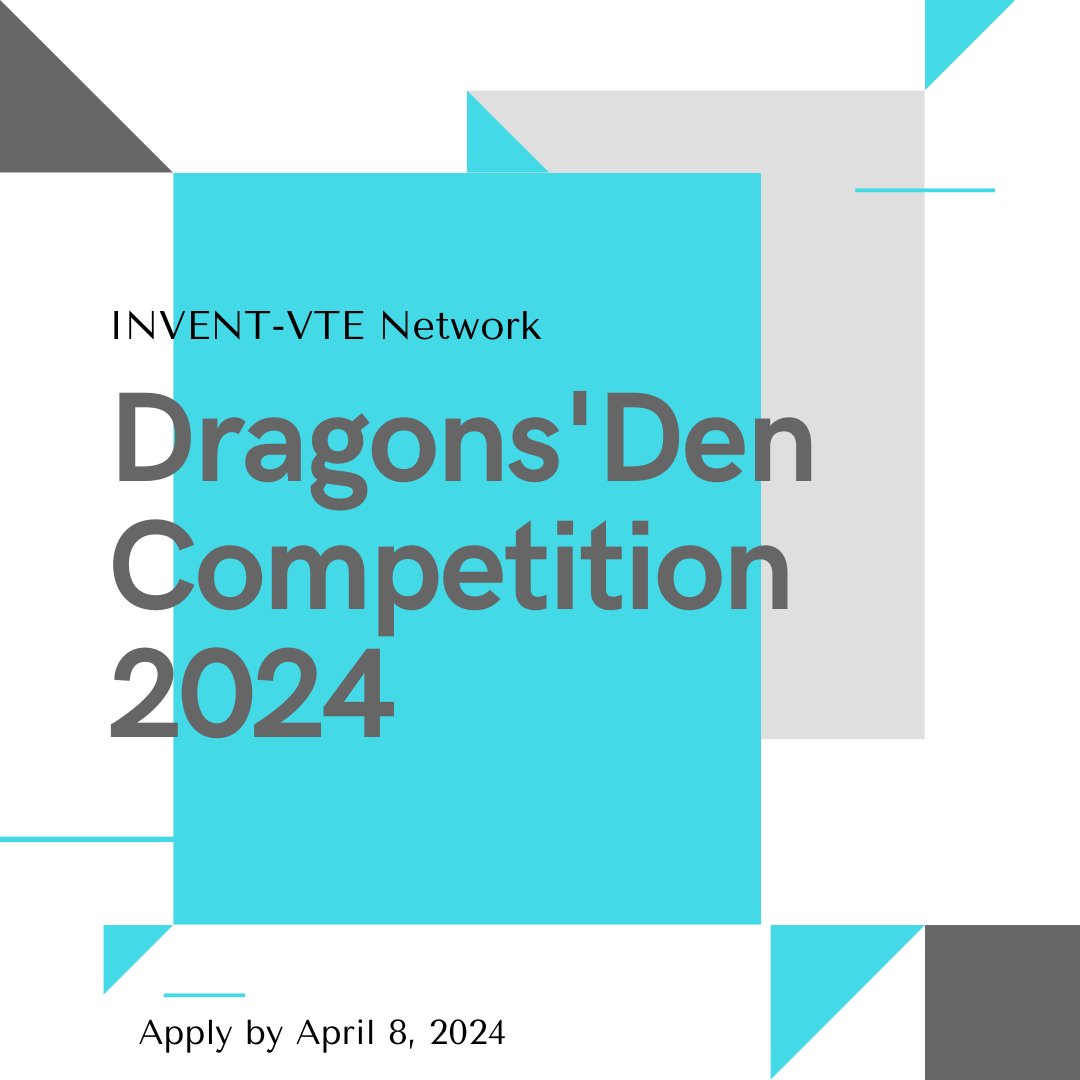 INVENT-VTE Network

Dragons'Den Competition 2024

Apply by April 8, 2024